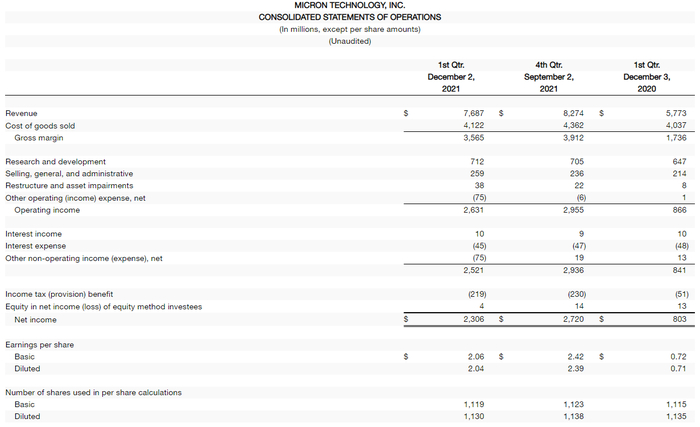 MICRON TECHNOLOGY, INC.
CONSOLIDATED STATEMENTS OF OPERATIONS
(In millions, except per share amounts)
(Unaudited)

| | 1st Qtr. December 2, 2021 | 4th Qtr. September 2, 2021 | 1st Qtr. December 3, 2020 |
|---|---|---|---|
| Revenue | $ 7,687 | $ 8,274 | $ 5,773 |
| Cost of goods sold | 4,122 | 4,362 | 4,037 |
| Gross margin | 3,565 | 3,912 | 1,736 |
| Research and development | 712 | 705 | 647 |
| Selling, general, and administrative | 259 | 236 | 214 |
| Restructure and asset impairments | 38 | 22 | 8 |
| Other operating (income) expense, net | (75) | (6) | 1 |
| Operating income | 2,631 | 2,955 | 866 |
| Interest income | 10 | 9 | 10 |
| Interest expense | (45) | (47) | (48) |
| Other non-operating income (expense), net | (75) | 19 | 13 |
| | 2,521 | 2,936 | 841 |
| Income tax (provision) benefit | (219) | (230) | (51) |
| Equity in net income (loss) of equity method investees | 4 | 14 | 13 |
| Net income | $ 2,306 | $ 2,720 | $ 803 |
| Earnings per share | | | |
| Basic | $ 2.06 | $ 2.42 | $ 0.72 |
| Diluted | 2.04 | 2.39 | 0.71 |
| Number of shares used in per share calculations | | | |
| Basic | 1,119 | 1,123 | 1,115 |
| Diluted | 1,130 | 1,138 | 1,135 |